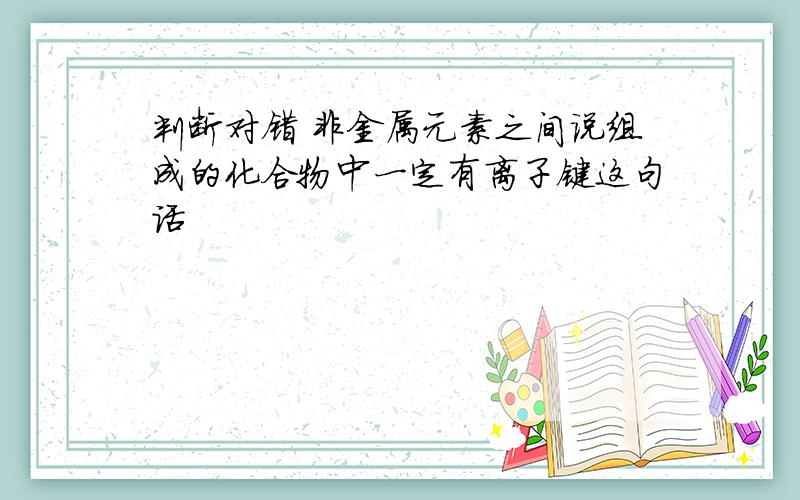 判断对错 非金属元素之间说组成的化合物中一定有离子键这句话